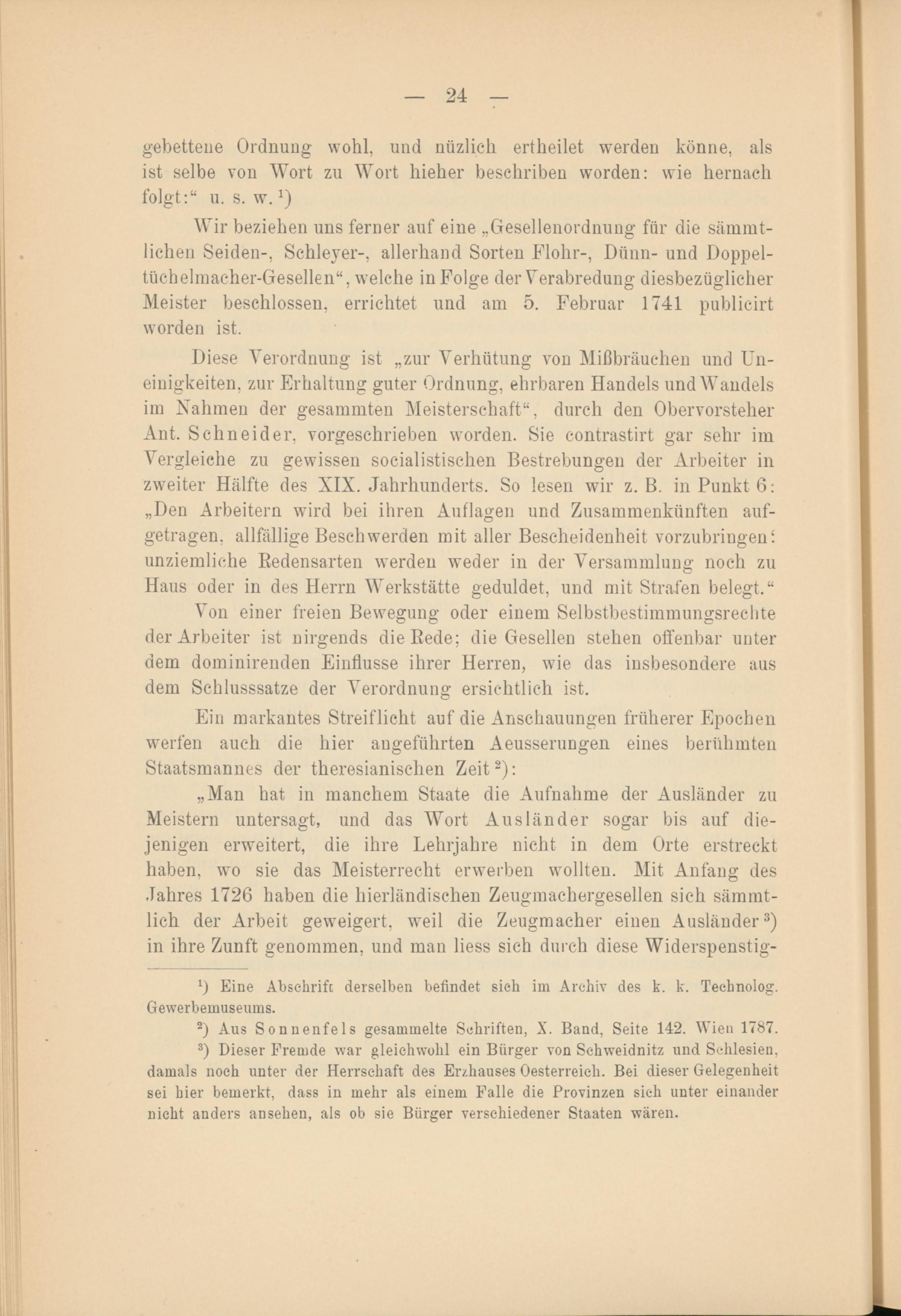 — 24 —

gebettene Ordnung wohl, und nüzlich ertheilet werden könne, als ist selbe von Wort zu Wort hieher beschriben worden: wie hernach folgt:“ u. s. w. $^1$)

Wir beziehen uns ferner auf eine „Gesellenordnung für die sämmtlichen Seiden-, Schleyer-, allerhand Sorten Flohr-, Dünn- und Doppeltüchelmacher-Gesellen“, welche in Folge der Verabredung diesbezüglicher Meister beschlossen, errichtet und am 5. Februar 1741 publicirt worden ist.

Diese Verordnung ist „zur Verhütung von Mißbräuchen und Uneinigkeiten, zur Erhaltung guter Ordnung, ehrbaren Handels und Wandels im Nahmen der gesammten Meisterschaft“, durch den Obervorsteher Ant. Schneider, vorgeschrieben worden. Sie contrastirt gar sehr im Vergleiche zu gewissen socialistischen Bestrebungen der Arbeiter in zweiter Hälfte des XIX. Jahrhunderts. So lesen wir z. B. in Punkt 6: „Den Arbeitern wird bei ihren Auflagen und Zusammenkünften aufgetragen, allfällige Beschwerden mit aller Bescheidenheit vorzubringen: unziemliche Redensarten werden weder in der Versammlung noch zu Haus oder in des Herrn Werkstätte geduldet, und mit Strafen belegt.“

Von einer freien Bewegung oder einem Selbstbestimmungsrechte der Arbeiter ist nirgends die Rede; die Gesellen stehen offenbar unter dem dominirenden Einflusse ihrer Herren, wie das insbesondere aus dem Schlusssatze der Verordnung ersichtlich ist.

Ein markantes Streiflicht auf die Anschauungen früherer Epochen werfen auch die hier angeführten Aeusserungen eines berühmten Staatsmannes der theresianischen Zeit $^2$):

„Man hat in manchem Staate die Aufnahme der Ausländer zu Meistern untersagt, und das Wort Ausländer sogar bis auf diejenigen erweitert, die ihre Lehrjahre nicht in dem Orte erstreckt haben, wo sie das Meisterrecht erwerben wollten. Mit Anfang des Jahres 1726 haben die hierländischen Zeugmachergesellen sich sämmtlich der Arbeit geweigert, weil die Zeugmacher einen Ausländer $^3$) in ihre Zunft genommen, und man liess sich durch diese Widerspenstig-

$^1$) Eine Abschrift derselben befindet sich im Archiv des k. k. Technolog. Gewerbemuseums.

$^2$) Aus Sonnenfels gesammelte Schriften, X. Band, Seite 142. Wien 1787.

$^3$) Dieser Fremde war gleichwohl ein Bürger von Schweidnitz und Schlesien, damals noch unter der Herrschaft des Erzhauses Oesterreich. Bei dieser Gelegenheit sei hier bemerkt, dass in mehr als einem Falle die Provinzen sich unter einander nicht anders ansehen, als ob sie Bürger verschiedener Staaten wären.